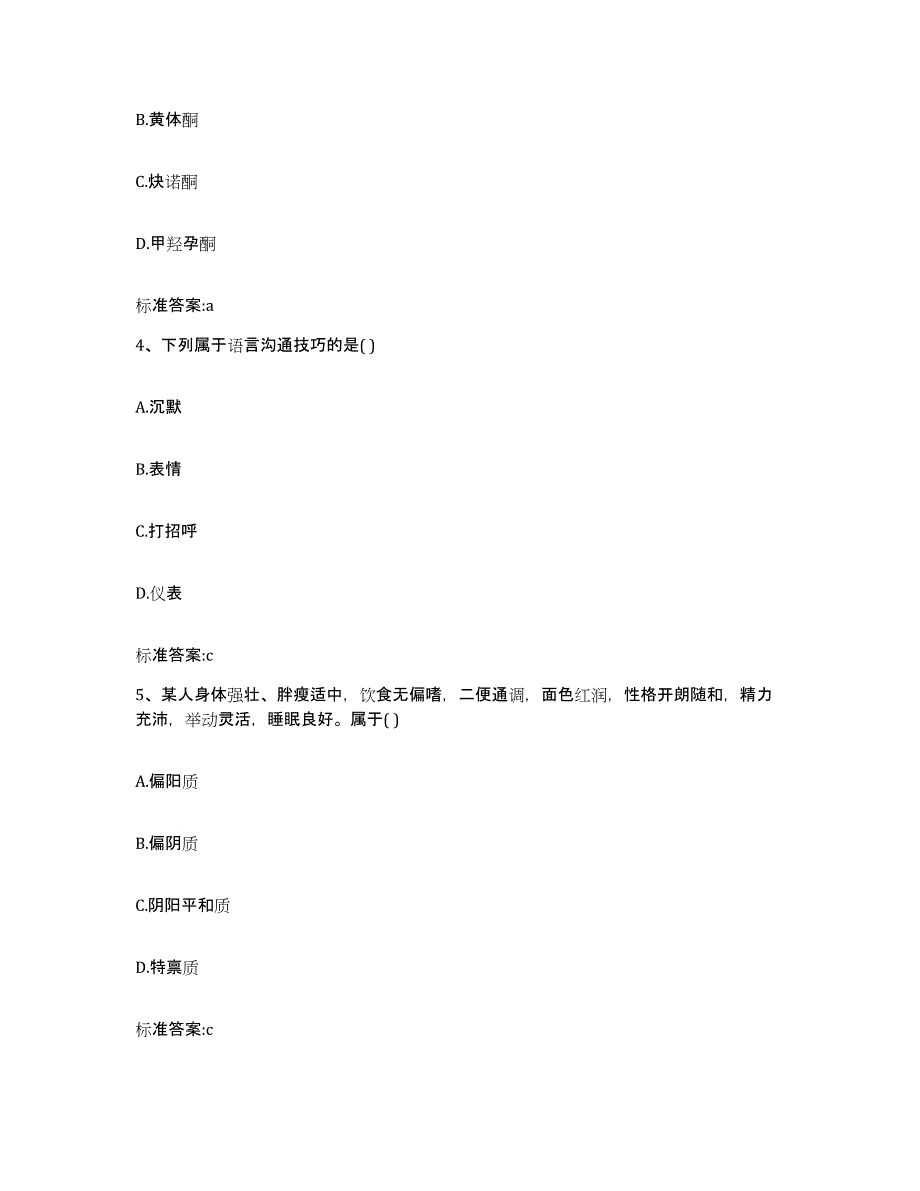 B.黄体酮

C.炔诺酮

D.甲羟孕酮

标准答案:a

4、下列属于语言沟通技巧的是( )

A.沉默

B.表情

C.打招呼

D.仪表

标准答案:c

5、某人身体强壮、胖瘦适中，饮食无偏嗜，二便通调，面色红润，性格开朗随和，精力充沛，举动灵活，睡眠良好。属于( )

A.偏阳质

B.偏阴质

C.阴阳平和质

D.特禀质

标准答案:c